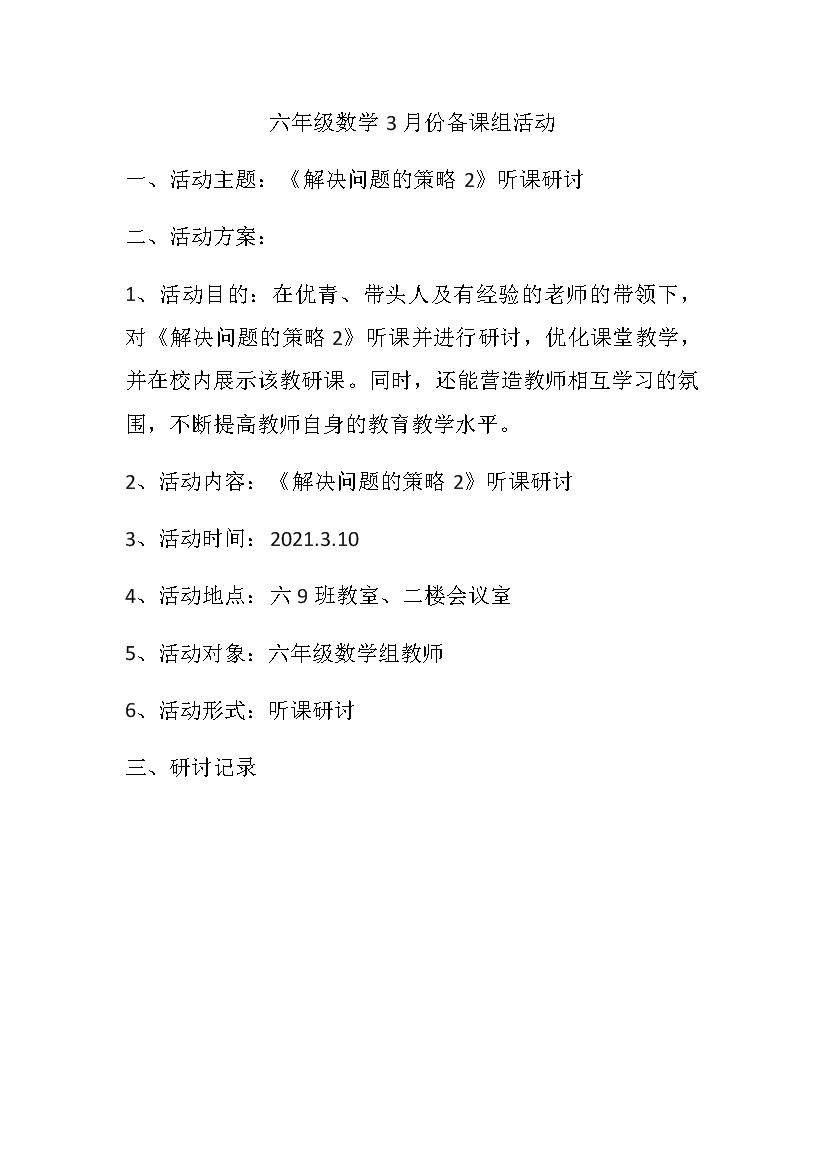 六年级数学 3 月份备课组活动

一、活动主题：《解决问题的策略 2》听课研讨

二、活动方案：

1、活动目的：在优青、带头人及有经验的老师的带领下，对《解决问题的策略 2》听课并进行研讨，优化课堂教学，并在校内展示该教研课。同时，还能营造教师相互学习的氛围，不断提高教师自身的教育教学水平。

2、活动内容：《解决问题的策略 2》听课研讨

3、活动时间：2021.3.10

4、活动地点：六 9 班教室、二楼会议室

5、活动对象：六年级数学组教师

6、活动形式：听课研讨

三、研讨记录